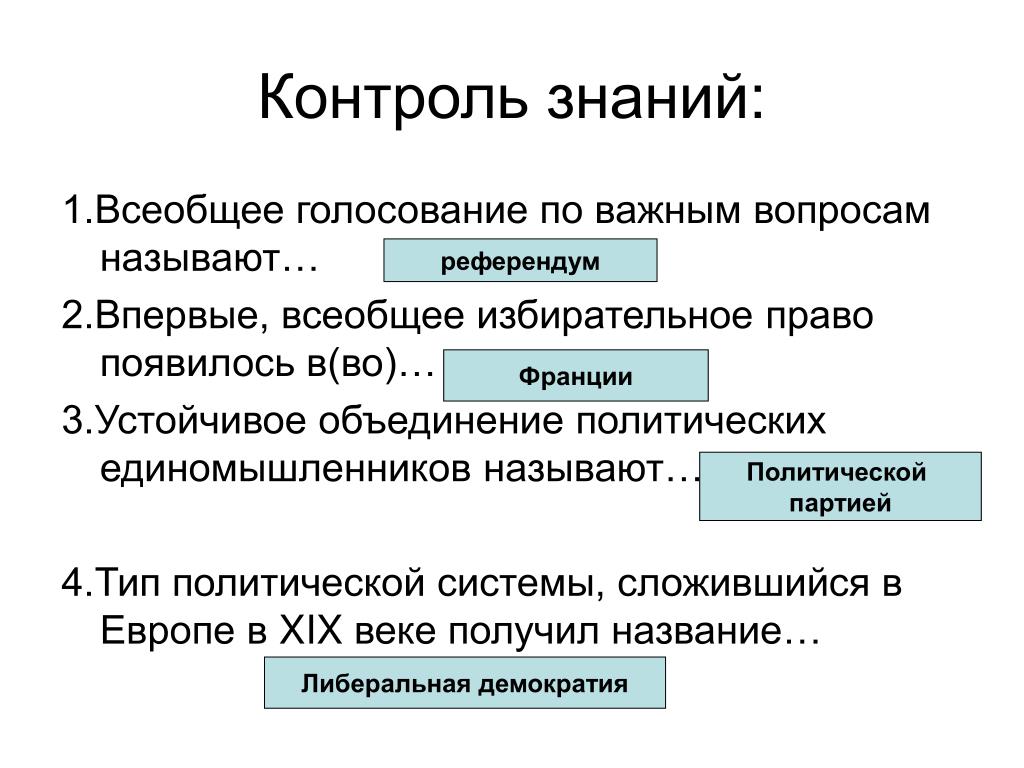 Контроль знаний:

1.Всеобщее голосование по важным вопросам называют…

референдум

2.Впервые, всеобщее избирательное право появилось в(во)…

Франции

3.Устойчивое объединение политических единомышленников называют…

Политической партией

4.Тип политической системы, сложившийся в Европе в XIX веке получил название…

Либеральная демократия